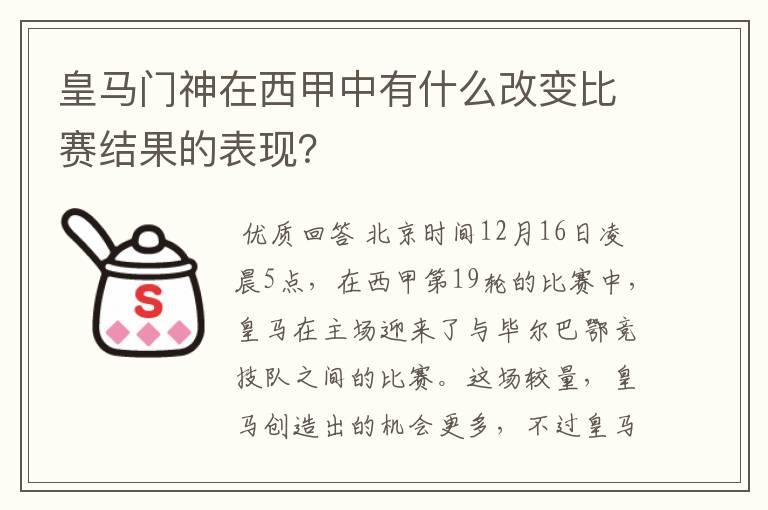 皇马门神在西甲中有什么改变比赛结果的表现?

S

优质回答 北京时间12月16日凌晨5点，在西甲第19轮的比赛中，皇马在主场迎来了与毕尔巴鄂竞技队之间的比赛。这场较量，皇马创造出的机会更多，不过皇马